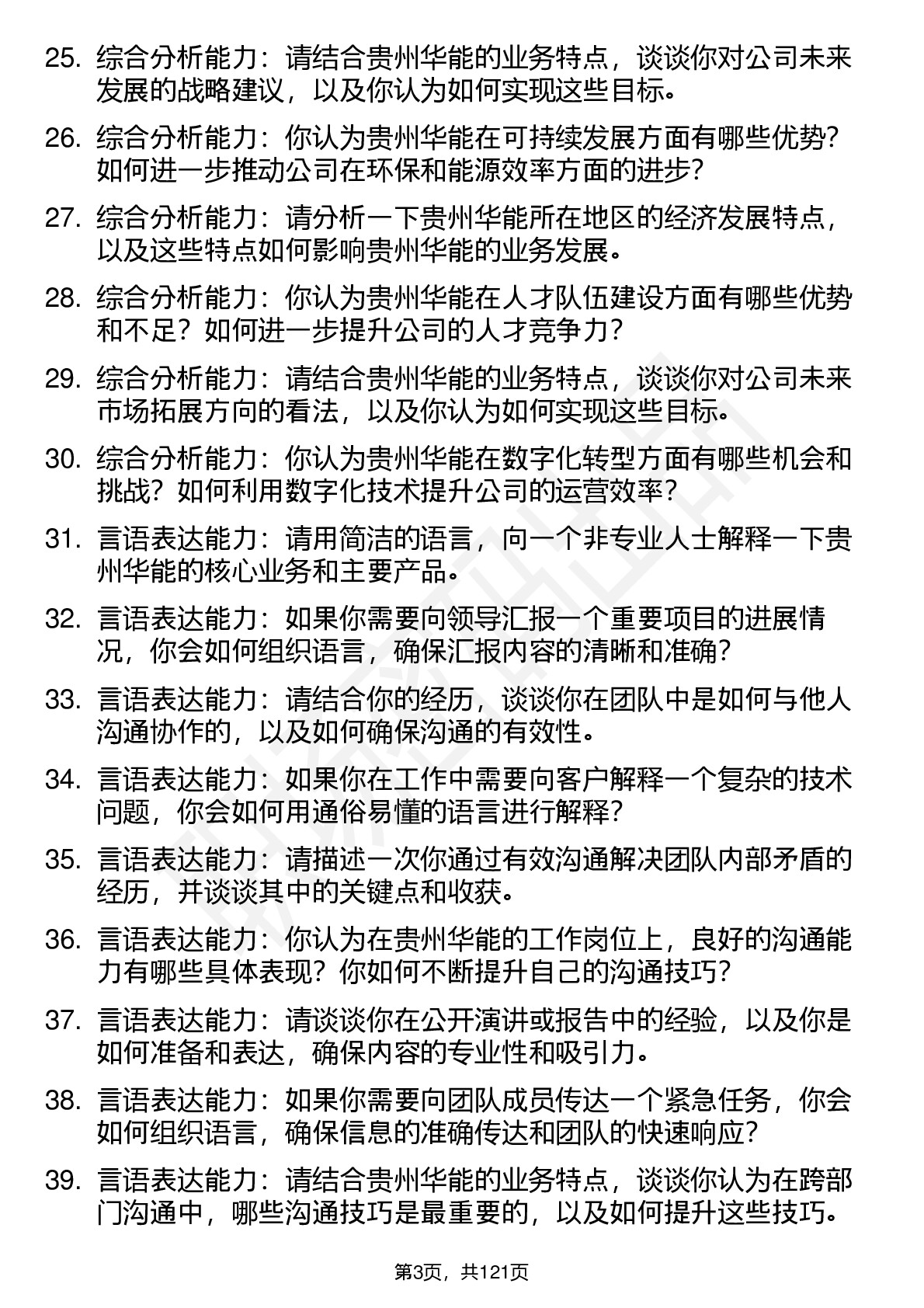 25. 综合分析能力：请结合贵州华能的业务特点，谈谈你对公司未来发展的战略建议，以及你认为如何实现这些目标。

26. 综合分析能力：你认为贵州华能在可持续发展方面有哪些优势？如何进一步推动公司在环保和能源效率方面的进步？

27. 综合分析能力：请分析一下贵州华能所在地区的经济发展特点，以及这些特点如何影响贵州华能的业务发展。

28. 综合分析能力：你认为贵州华能在人才队伍建设方面有哪些优势和不足？如何进一步提升公司的人才竞争力？

29. 综合分析能力：请结合贵州华能的业务特点，谈谈你对公司未来市场拓展方向的看法，以及你认为如何实现这些目标。

30. 综合分析能力：你认为贵州华能在数字化转型方面有哪些机会和挑战？如何利用数字化技术提升公司的运营效率？

31. 言语表达能力：请用简洁的语言，向一个非专业人士解释一下贵州华能的核心业务和主要产品。

32. 言语表达能力：如果你需要向领导汇报一个重要项目的进展情况，你会如何组织语言，确保汇报内容的清晰和准确？

33. 言语表达能力：请结合你的经历，谈谈你在团队中是如何与他人沟通协作的，以及如何确保沟通的有效性。

34. 言语表达能力：如果你在工作中需要向客户解释一个复杂的技术问题，你会如何用通俗易懂的语言进行解释？

35. 言语表达能力：请描述一次你通过有效沟通解决团队内部矛盾的经历，并谈谈其中的关键点和收获。

36. 言语表达能力：你认为在贵州华能的工作岗位上，良好的沟通能力有哪些具体表现？你如何不断提升自己的沟通技巧？

37. 言语表达能力：请谈谈你在公开演讲或报告中的经验，以及你是如何准备和表达，确保内容的专业性和吸引力。

38. 言语表达能力：如果你需要向团队成员传达一个紧急任务，你会如何组织语言，确保信息的准确传达和团队的快速响应？

39. 言语表达能力：请结合贵州华能的业务特点，谈谈你认为在跨部门沟通中，哪些沟通技巧是最重要的，以及如何提升这些技巧。

第3页，共121页